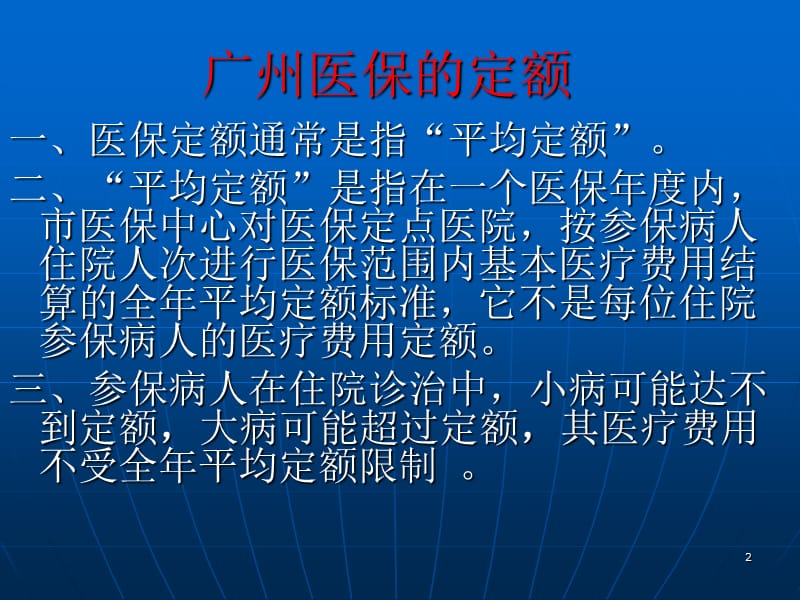 广州医保的定额

一、医保定额通常是指“平均定额”。

二、“平均定额”是指在一个医保年度内，市医保中心对医保定点医院，按参保病人住院人次进行医保范围内基本医疗费用结算的全年平均定额标准，它不是每位住院参保病人的医疗费用定额。

三、参保病人在住院诊治中，小病可能达不到定额，大病可能超过定额，其医疗费用不受全年平均定额限制 。

2